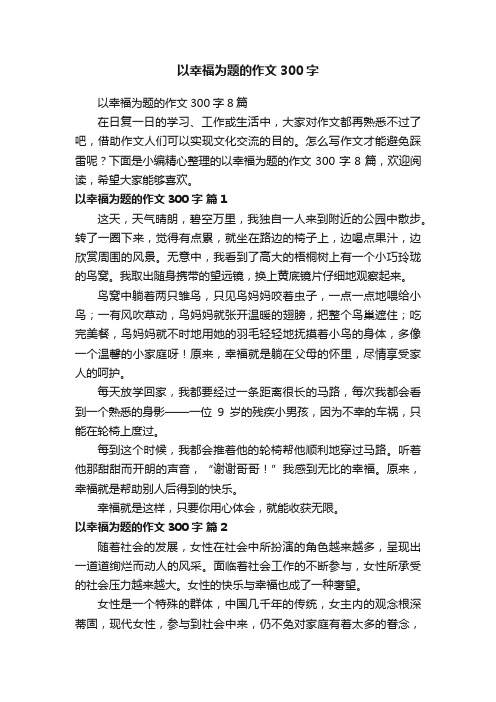 以幸福为题的作文 300 字

以幸福为题的作文 300 字 8 篇

在日复一日的学习、工作或生活中，大家对作文都再熟悉不过了吧，借助作文人们可以实现文化交流的目的。怎么写作文才能避免踩雷呢？下面是小编精心整理的以幸福为题的作文 300 字 8 篇，欢迎阅读，希望大家能够喜欢。

以幸福为题的作文 300 字 篇 1

这天，天气晴朗，碧空万里，我独自一人来到附近的公园中散步。转了一圈下来，觉得有点累，就坐在路边的椅子上，边喝点果汁，边欣赏周围的风景。无意中，我看到了高大的梧桐树上有一个小巧玲珑的鸟窝。我取出随身携带的望远镜，换上黄底镜片仔细地观察起来。

鸟窝中躺着两只雏鸟，只见鸟妈妈咬着虫子，一点一点地喂给小鸟；一有风吹草动，鸟妈妈就张开温暖的翅膀，把整个鸟巢遮住；吃完美餐，鸟妈妈就不时地用她的羽毛轻轻地抚摸着小鸟的身体，多像一个温馨的小家庭呀！原来，幸福就是躺在父母的怀里，尽情享受家人的呵护。

每天放学回家，我都要经过一条距离很长的马路，每次我都会看到一个熟悉的身影——一位 9 岁的残疾小男孩，因为不幸的车祸，只能在轮椅上度过。

每到这个时候，我都会推着他的轮椅帮他顺利地穿过马路。听着他那甜甜而开朗的声音，“谢谢哥哥！”我感到无比的幸福。原来，幸福就是帮助别人后得到的快乐。

幸福就是这样，只要你用心体会，就能收获无限。

以幸福为题的作文 300 字 篇 2

随着社会的发展，女性在社会中所扮演的角色越来越多，呈现出一道道绚烂而动人的风采。面临着社会工作的不断参与，女性所承受的社会压力越来越大。女性的快乐与幸福也成了一种奢望。

女性是一个特殊的群体，中国几千年的传统，女主内的观念根深蒂固，现代女性，参与到社会中来，仍不免对家庭有着太多的眷念，